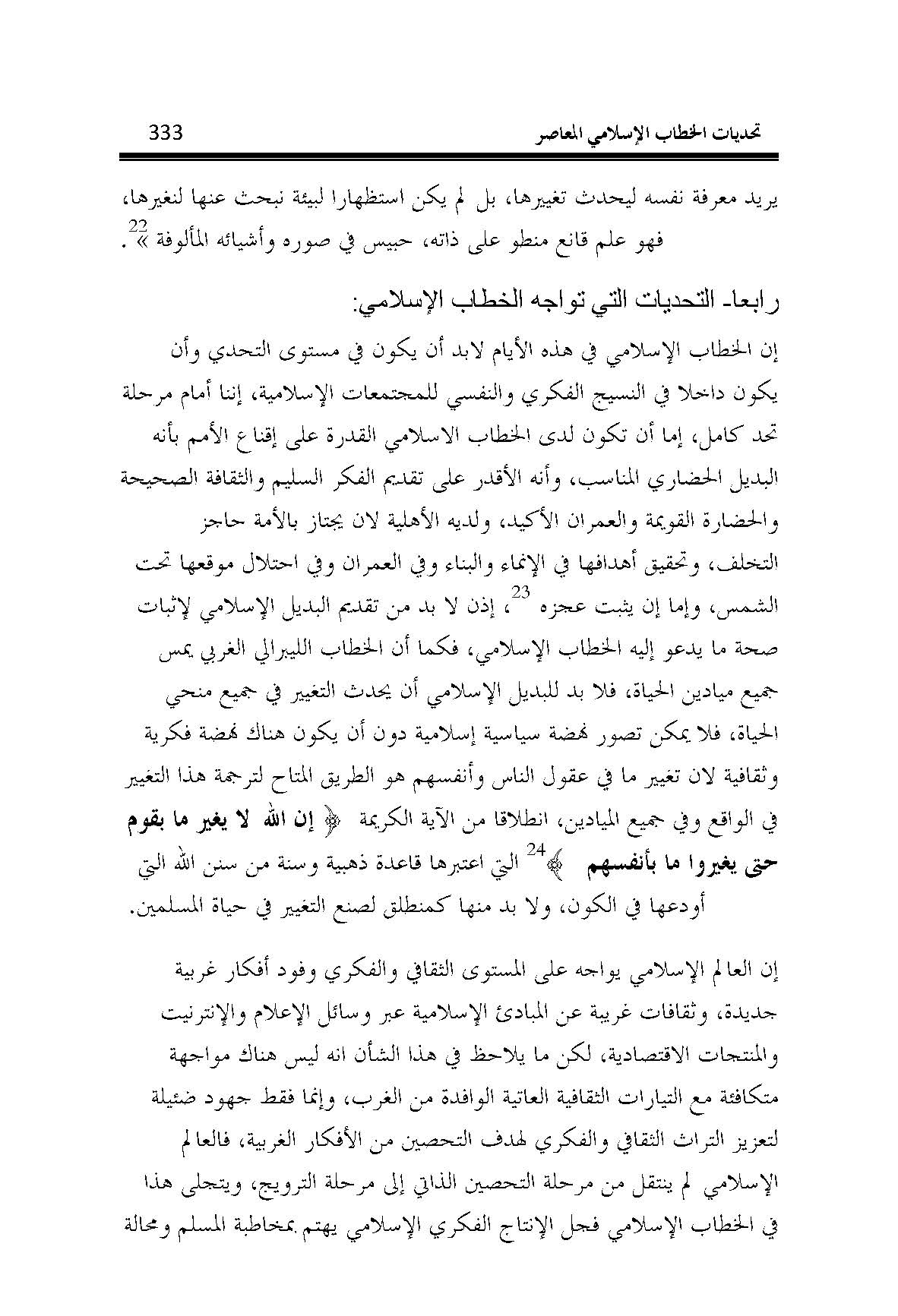 تحديات الخطاب الإسلامي المعاصر 333

يريد معرفة نفسه ليحدث تغييرها، بل لم يكن استظهارا لبيئة نبحث عنها لنغيرها، فهو علم قانع منطو على ذاته، حبيس في صوره وأشيائه المألوفة »$^{22}$.

رابعا- التحديات التي تواجه الخطاب الإسلامي:

إن الخطاب الإسلامي في هذه الأيام لابد أن يكون في مستوى التحدي وأن يكون داخلا في النسيج الفكري والنفسي للمجتمعات الإسلامية، إننا أمام مرحلة تحد كامل، إما أن تكون لدى الخطاب الاسلامي القدرة على إقناع الأمم بأنه البديل الحضاري المناسب، وأنه الأقدر على تقديم الفكر السليم والثقافة الصحيحة والحضارة القويمة والعمران الأكيد، ولديه الأهلية لان يجتاز بالأمة حاجز التخلف، وتحقيق أهدافها في الإنماء والبناء وفي العمران وفي احتلال موقعها تحت الشمس، وإما إن يثبت عجزه $^{23}$، إذن لا بد من تقديم البديل الإسلامي لإثبات صحة ما يدعو إليه الخطاب الإسلامي، فكما أن الخطاب الليبرالي الغربي يمس جميع ميادين الحياة، فلا بد للبديل الإسلامي أن يحدث التغيير في جميع منحي الحياة، فلا يمكن تصور نهضة سياسية إسلامية دون أن يكون هناك نهضة فكرية وثقافية لان تغيير ما في عقول الناس وأنفسهم هو الطريق المتاح لترجمة هذا التغيير في الواقع وفي جميع الميادين، انطلاقا من الآية الكريمة ﴿ إن الله لا يغير ما بقوم حتى يغيروا ما بأنفسهم ﴾$^{24}$ التي اعتبرها قاعدة ذهبية وسنة من سنن الله التي أودعها في الكون، ولا بد منها كمنطلق لصنع التغيير في حياة المسلمين.

إن العالم الإسلامي يواجه على المستوى الثقافي والفكري وفود أفكار غربية جديدة، وثقافات غريبة عن المبادئ الإسلامية عبر وسائل الإعلام والإنترنيت والمنتجات الاقتصادية، لكن ما يلاحظ في هذا الشأن انه ليس هناك مواجهة متكافئة مع التيارات الثقافية العاتية الوافدة من الغرب، وإنما فقط جهود ضئيلة لتعزيز التراث الثقافي والفكري لهدف التحصين من الأفكار الغربية، فالعالم الإسلامي لم ينتقل من مرحلة التحصين الذاتي إلى مرحلة الترويج، ويتجلى هذا في الخطاب الإسلامي فجل الإنتاج الفكري الإسلامي يهتم بمخاطبة المسلم ومحالة